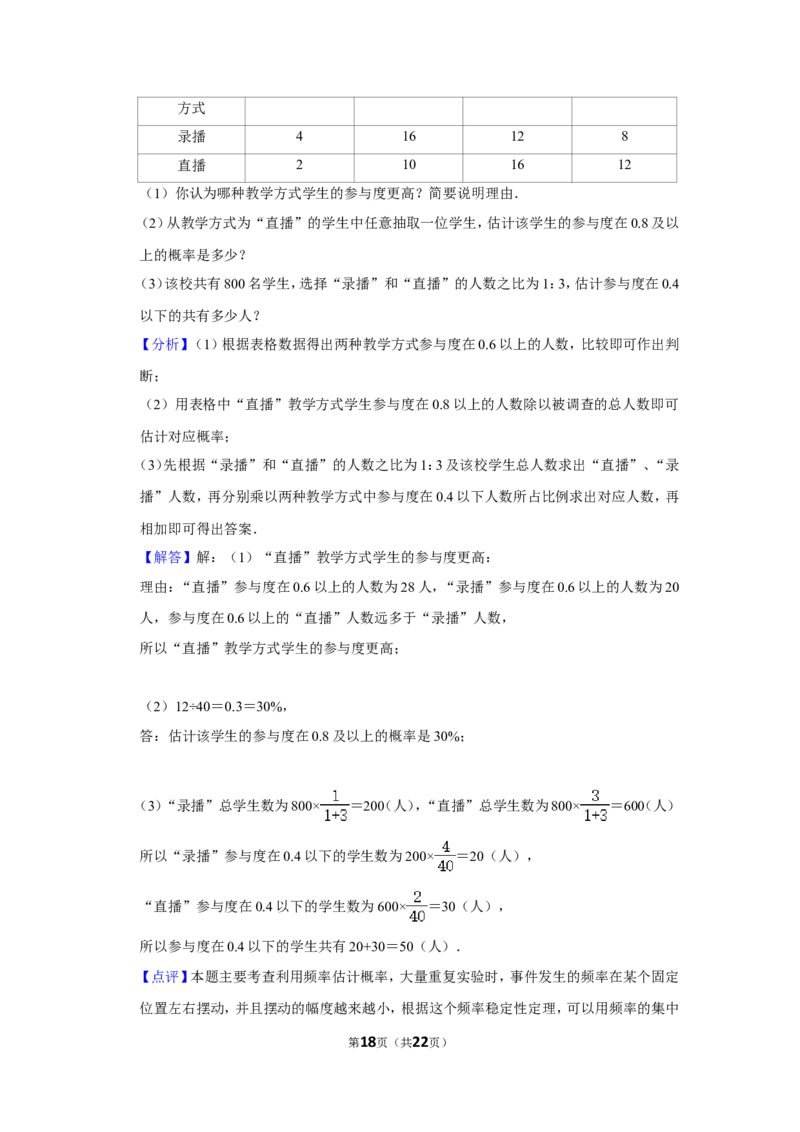 | 方式 |  |  |  |  |
|---|---|---|---|---|
| 录播 | 4 | 16 | 12 | 8 |
| 直播 | 2 | 10 | 16 | 12 |

（1）你认为哪种教学方式学生的参与度更高？简要说明理由.

（2）从教学方式为“直播”的学生中任意抽取一位学生，估计该学生的参与度在0.8及以上的概率是多少？

（3）该校共有800名学生，选择“录播”和“直播”的人数之比为1：3，估计参与度在0.4以下的共有多少人？

【分析】（1）根据表格数据得出两种教学方式参与度在0.6以上的人数，比较即可作出判断；

（2）用表格中“直播”教学方式学生参与度在0.8以上的人数除以被调查的总人数即可估计对应概率；

（3）先根据“录播”和“直播”的人数之比为1：3及该校学生总人数求出“直播”、“录播”人数，再分别乘以两种教学方式中参与度在0.4以下人数所占比例求出对应人数，再相加即可得出答案.

【解答】解：（1）“直播”教学方式学生的参与度更高：

理由：“直播”参与度在0.6以上的人数为28人，“录播”参与度在0.6以上的人数为20人，参与度在0.6以上的“直播”人数远多于“录播”人数，

所以“直播”教学方式学生的参与度更高；

（2）12÷40＝0.3＝30%，

答：估计该学生的参与度在0.8及以上的概率是30%；

（3）“录播”总学生数为$800\times\frac{1}{1+3}=200$（人），“直播”总学生数为$800\times\frac{3}{1+3}=600$（人）

所以“录播”参与度在0.4以下的学生数为$200\times\frac{4}{40}=20$（人），

“直播”参与度在0.4以下的学生数为$600\times\frac{2}{40}=30$（人），

所以参与度在0.4以下的学生共有20+30＝50（人）.

【点评】本题主要考查利用频率估计概率，大量重复实验时，事件发生的频率在某个固定位置左右摆动，并且摆动的幅度越来越小，根据这个频率稳定性定理，可以用频率的集中

第18页（共22页）